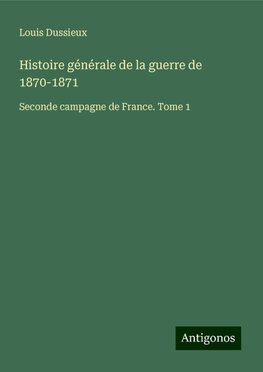 Louis Dussieux

Histoire générale de la guerre de 1870-1871

Seconde campagne de France. Tome 1

Antigonos